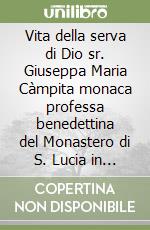 unilibro

Vita della serva di Dio sr. Giuseppa Maria Càmpita monaca professa benedettina del Monastero di S. Lucia in...

COPERTINA NON DISPONIBILE